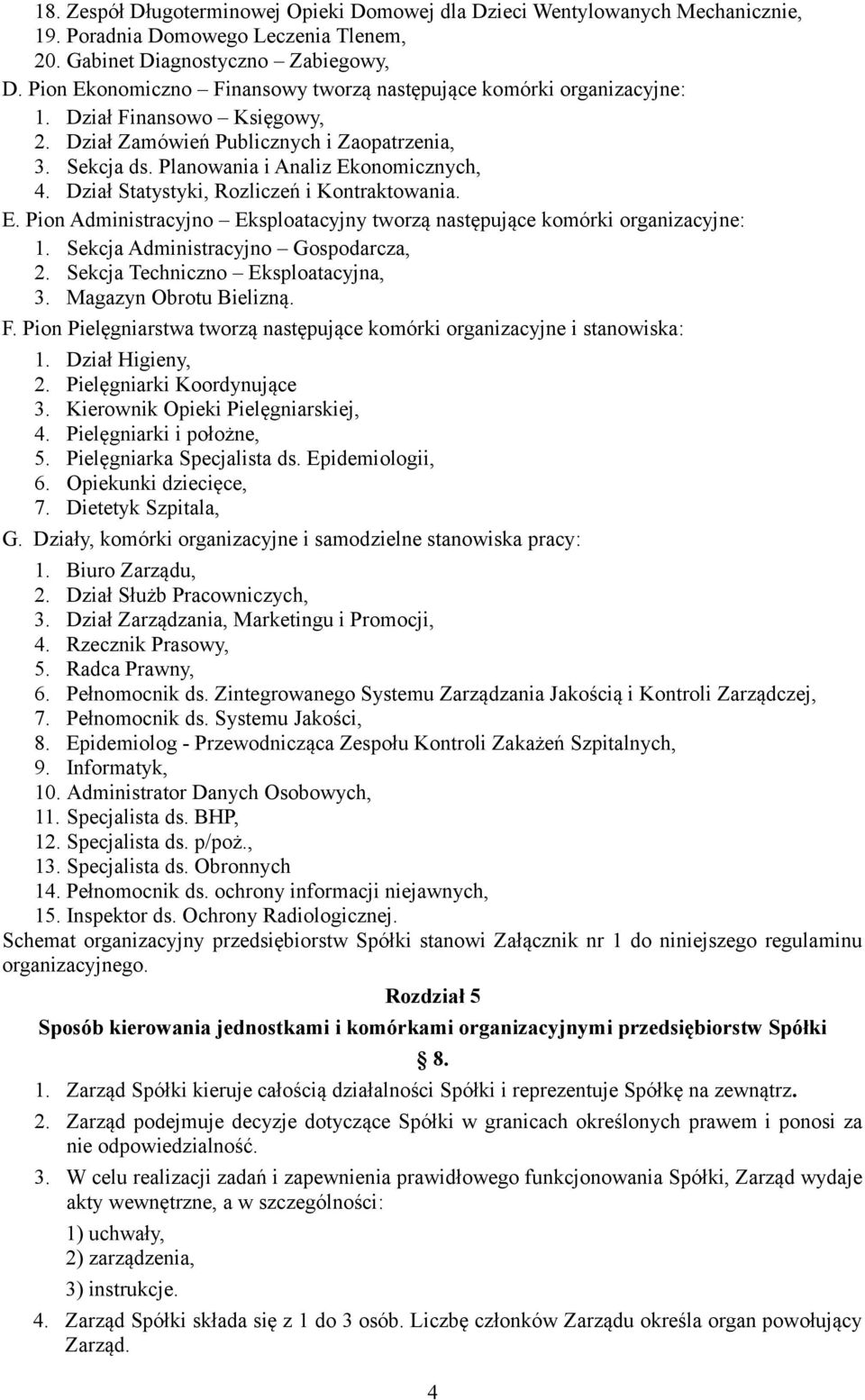 18. Zespół Długoterminowej Opieki Domowej dla Dzieci Wentylowanych Mechanicznie,
19. Poradnia Domowego Leczenia Tlenem,
20. Gabinet Diagnostyczno – Zabiegowy,
D. Pion Ekonomiczno – Finansowy tworzą następujące komórki organizacyjne:
1. Dział Finansowo – Księgowy,
2. Dział Zamówień Publicznych i Zaopatrzenia,
3. Sekcja ds. Planowania i Analiz Ekonomicznych,
4. Dział Statystyki, Rozliczeń i Kontraktowania.
E. Pion Administracyjno – Eksploatacyjny tworzą następujące komórki organizacyjne:
1. Sekcja Administracyjno – Gospodarcza,
2. Sekcja Techniczno – Eksploatacyjna,
3. Magazyn Obrotu Bielizną.
F. Pion Pielęgniarstwa tworzą następujące komórki organizacyjne i stanowiska:
1. Dział Higieny,
2. Pielęgniarki Koordynujące
3. Kierownik Opieki Pielęgniarskiej,
4. Pielęgniarki i położne,
5. Pielęgniarka Specjalista ds. Epidemiologii,
6. Opiekunki dziecięce,
7. Dietetyk Szpitala,
G. Działy, komórki organizacyjne i samodzielne stanowiska pracy:
1. Biuro Zarządu,
2. Dział Służb Pracowniczych,
3. Dział Zarządzania, Marketingu i Promocji,
4. Rzecznik Prasowy,
5. Radca Prawny,
6. Pełnomocnik ds. Zintegrowanego Systemu Zarządzania Jakością i Kontroli Zarządczej,
7. Pełnomocnik ds. Systemu Jakości,
8. Epidemiolog - Przewodnicząca Zespołu Kontroli Zakażeń Szpitalnych,
9. Informatyk,
10. Administrator Danych Osobowych,
11. Specjalista ds. BHP,
12. Specjalista ds. p/poż.,
13. Specjalista ds. Obronnych
14. Pełnomocnik ds. ochrony informacji niejawnych,
15. Inspektor ds. Ochrony Radiologicznej.
Schemat organizacyjny przedsiębiorstw Spółki stanowi Załącznik nr 1 do niniejszego regulaminu organizacyjnego.

Rozdział 5
Sposób kierowania jednostkami i komórkami organizacyjnymi przedsiębiorstw Spółki
8.

1. Zarząd Spółki kieruje całością działalności Spółki i reprezentuje Spółkę na zewnątrz.
2. Zarząd podejmuje decyzje dotyczące Spółki w granicach określonych prawem i ponosi za nie odpowiedzialność.
3. W celu realizacji zadań i zapewnienia prawidłowego funkcjonowania Spółki, Zarząd wydaje akty wewnętrzne, a w szczególności:
1) uchwały,
2) zarządzenia,
3) instrukcje.
4. Zarząd Spółki składa się z 1 do 3 osób. Liczbę członków Zarządu określa organ powołujący Zarząd.

4